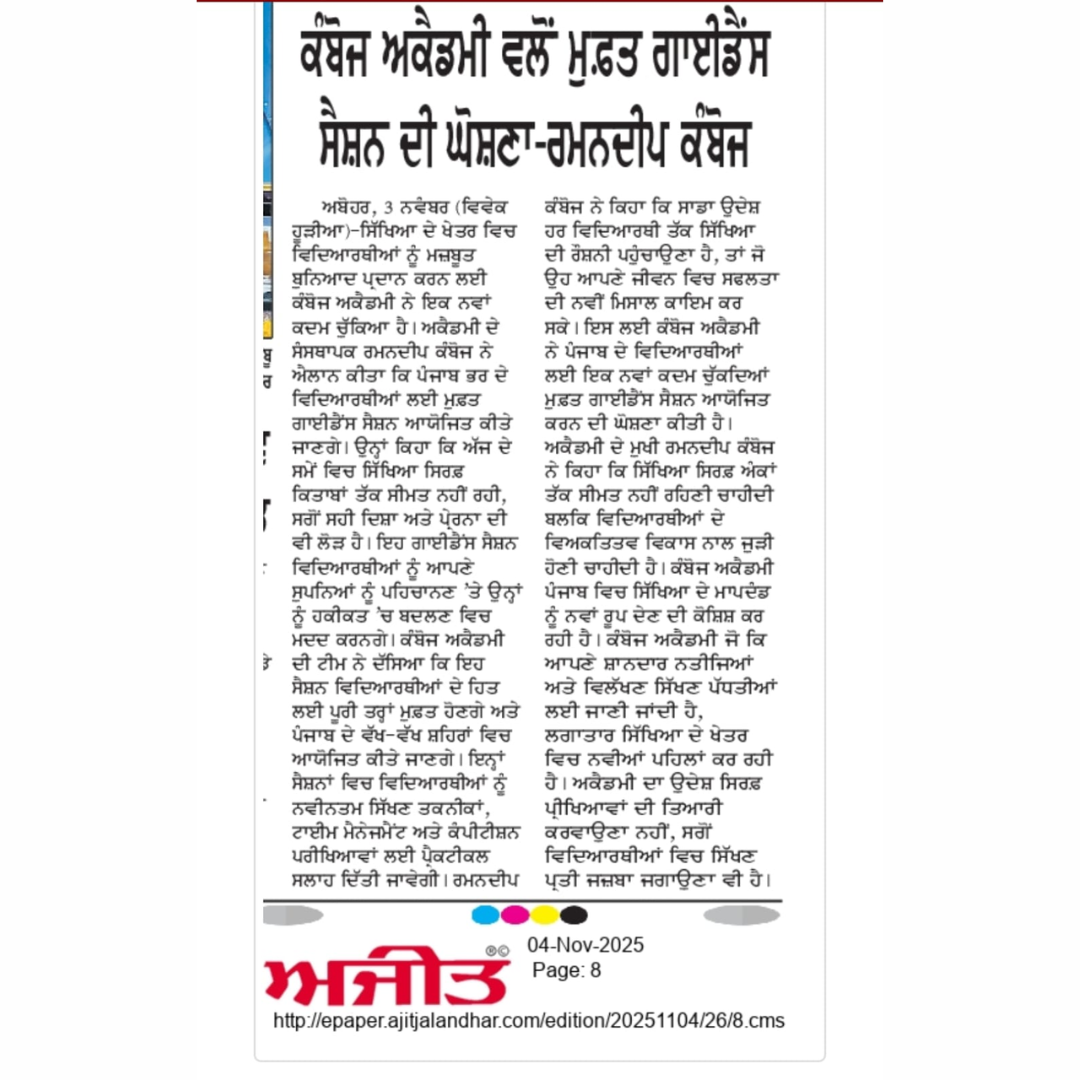 ਕੰਬੋਜ ਅਕੈਡਮੀ ਵਲੋਂ ਮੁਫ਼ਤ ਗਾਈਡੈਂਸ ਸੈਸ਼ਨ ਦੀ ਘੋਸ਼ਣਾ-ਰਮਨਦੀਪ ਕੰਬੋਜ

ਅਬੋਹਰ, 3 ਨਵੰਬਰ (ਵਿਵੇਕ ਹੂੜੀਆ)-ਸਿੱਖਿਆ ਦੇ ਖੇਤਰ ਵਿਚ ਵਿਦਿਆਰਥੀਆਂ ਨੂੰ ਮਜ਼ਬੂਤ ਬੁਨਿਆਦ ਪ੍ਰਦਾਨ ਕਰਨ ਲਈ ਕੰਬੋਜ ਅਕੈਡਮੀ ਨੇ ਇਕ ਨਵਾਂ ਕਦਮ ਚੁੱਕਿਆ ਹੈ। ਅਕੈਡਮੀ ਦੇ ਸੰਸਥਾਪਕ ਰਮਨਦੀਪ ਕੰਬੋਜ ਨੇ ਐਲਾਨ ਕੀਤਾ ਕਿ ਪੰਜਾਬ ਭਰ ਦੇ ਵਿਦਿਆਰਥੀਆਂ ਲਈ ਮੁਫ਼ਤ ਗਾਈਡੈਂਸ ਸੈਸ਼ਨ ਆਯੋਜਿਤ ਕੀਤੇ ਜਾਣਗੇ। ਉਨ੍ਹਾਂ ਕਿਹਾ ਕਿ ਅੱਜ ਦੇ ਸਮੇਂ ਵਿਚ ਸਿੱਖਿਆ ਸਿਰਫ਼ ਕਿਤਾਬਾਂ ਤੱਕ ਸੀਮਤ ਨਹੀਂ ਰਹੀ, ਸਗੋਂ ਸਹੀ ਦਿਸ਼ਾ ਅਤੇ ਪ੍ਰੇਰਨਾ ਦੀ ਵੀ ਲੋੜ ਹੈ। ਇਹ ਗਾਈਡੈਂਸ ਸੈਸ਼ਨ ਵਿਦਿਆਰਥੀਆਂ ਨੂੰ ਆਪਣੇ ਸੁਪਨਿਆਂ ਨੂੰ ਪਹਿਚਾਨਣ 'ਤੇ ਉਨ੍ਹਾਂ ਨੂੰ ਹਕੀਕਤ 'ਚ ਬਦਲਣ ਵਿਚ ਮਦਦ ਕਰਨਗੇ। ਕੰਬੋਜ ਅਕੈਡਮੀ ਦੀ ਟੀਮ ਨੇ ਦੱਸਿਆ ਕਿ ਇਹ ਸੈਸ਼ਨ ਵਿਦਿਆਰਥੀਆਂ ਦੇ ਹਿਤ ਲਈ ਪੂਰੀ ਤਰ੍ਹਾਂ ਮੁਫ਼ਤ ਹੋਣਗੇ ਅਤੇ ਪੰਜਾਬ ਦੇ ਵੱਖ-ਵੱਖ ਸ਼ਹਿਰਾਂ ਵਿਚ ਆਯੋਜਿਤ ਕੀਤੇ ਜਾਣਗੇ। ਇਨ੍ਹਾਂ ਸੈਸ਼ਨਾਂ ਵਿਚ ਵਿਦਿਆਰਥੀਆਂ ਨੂੰ ਨਵੀਨਤਮ ਸਿੱਖਣ ਤਕਨੀਕਾਂ, ਟਾਈਮ ਮੈਨੇਜਮੈਂਟ ਅਤੇ ਕੰਪੀਟੀਸ਼ਨ ਪਰੀਖਿਆਵਾਂ ਲਈ ਪ੍ਰੈਕਟੀਕਲ ਸਲਾਹ ਦਿੱਤੀ ਜਾਵੇਗੀ। ਰਮਨਦੀਪ ਕੰਬੋਜ ਨੇ ਕਿਹਾ ਕਿ ਸਾਡਾ ਉਦੇਸ਼ ਹਰ ਵਿਦਿਆਰਥੀ ਤੱਕ ਸਿੱਖਿਆ ਦੀ ਰੌਸ਼ਨੀ ਪਹੁੰਚਾਉਣਾ ਹੈ, ਤਾਂ ਜੋ ਉਹ ਆਪਣੇ ਜੀਵਨ ਵਿਚ ਸਫਲਤਾ ਦੀ ਨਵੀਂ ਮਿਸਾਲ ਕਾਇਮ ਕਰ ਸਕੇ। ਇਸ ਲਈ ਕੰਬੋਜ ਅਕੈਡਮੀ ਨੇ ਪੰਜਾਬ ਦੇ ਵਿਦਿਆਰਥੀਆਂ ਲਈ ਇਕ ਨਵਾਂ ਕਦਮ ਚੁੱਕਦਿਆਂ ਮੁਫ਼ਤ ਗਾਈਡੈਂਸ ਸੈਸ਼ਨ ਆਯੋਜਿਤ ਕਰਨ ਦੀ ਘੋਸ਼ਣਾ ਕੀਤੀ ਹੈ। ਅਕੈਡਮੀ ਦੇ ਮੁਖੀ ਰਮਨਦੀਪ ਕੰਬੋਜ ਨੇ ਕਿਹਾ ਕਿ ਸਿੱਖਿਆ ਸਿਰਫ਼ ਅੰਕਾਂ ਤੱਕ ਸੀਮਤ ਨਹੀਂ ਰਹਿਣੀ ਚਾਹੀਦੀ ਬਲਕਿ ਵਿਦਿਆਰਥੀਆਂ ਦੇ ਵਿਅਕਤਿਤਵ ਵਿਕਾਸ ਨਾਲ ਜੁੜੀ ਹੋਣੀ ਚਾਹੀਦੀ ਹੈ। ਕੰਬੋਜ ਅਕੈਡਮੀ ਪੰਜਾਬ ਵਿਚ ਸਿੱਖਿਆ ਦੇ ਮਾਪਦੰਡ ਨੂੰ ਨਵਾਂ ਰੂਪ ਦੇਣ ਦੀ ਕੋਸ਼ਿਸ਼ ਕਰ ਰਹੀ ਹੈ। ਕੰਬੋਜ ਅਕੈਡਮੀ ਜੋ ਕਿ ਆਪਣੇ ਸ਼ਾਨਦਾਰ ਨਤੀਜਿਆਂ ਅਤੇ ਵਿਲੱਖਣ ਸਿੱਖਣ ਪੱਧਤੀਆਂ ਲਈ ਜਾਣੀ ਜਾਂਦੀ ਹੈ, ਲਗਾਤਾਰ ਸਿੱਖਿਆ ਦੇ ਖੇਤਰ ਵਿਚ ਨਵੀਆਂ ਪਹਿਲਾਂ ਕਰ ਰਹੀ ਹੈ। ਅਕੈਡਮੀ ਦਾ ਉਦੇਸ਼ ਸਿਰਫ਼ ਪ੍ਰੀਖਿਆਵਾਂ ਦੀ ਤਿਆਰੀ ਕਰਵਾਉਣਾ ਨਹੀਂ, ਸਗੋਂ ਵਿਦਿਆਰਥੀਆਂ ਵਿਚ ਸਿੱਖਣ ਪ੍ਰਤੀ ਜਜ਼ਬਾ ਜਗਾਉਣਾ ਵੀ ਹੈ।

ਅਜੀਤ
04-Nov-2025
Page: 8
http://epaper.ajitjalandhar.com/edition/20251104/26/8.cms